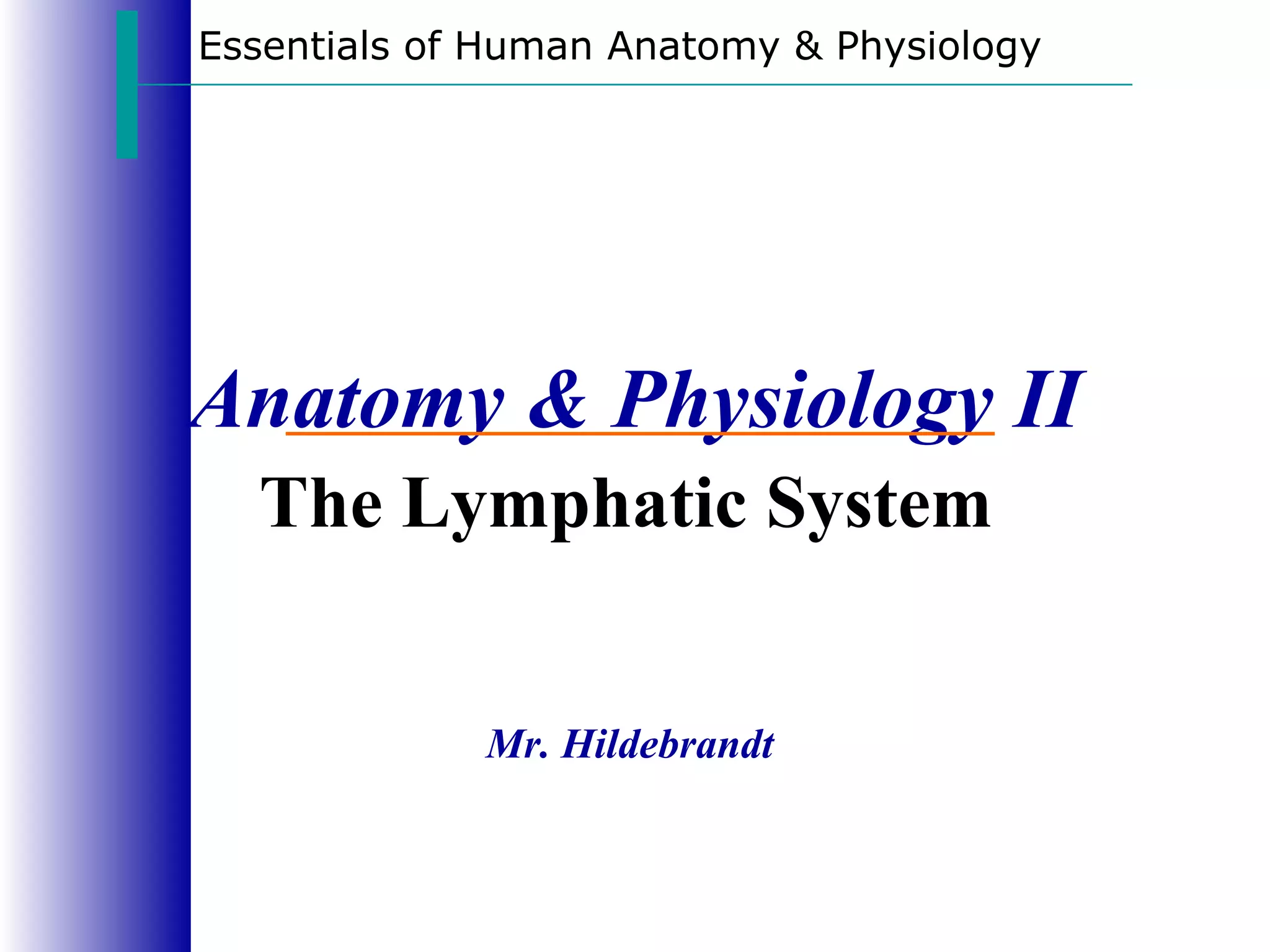 Essentials of Human Anatomy & Physiology

Anatomy & Physiology II

The Lymphatic System

Mr. Hildebrandt